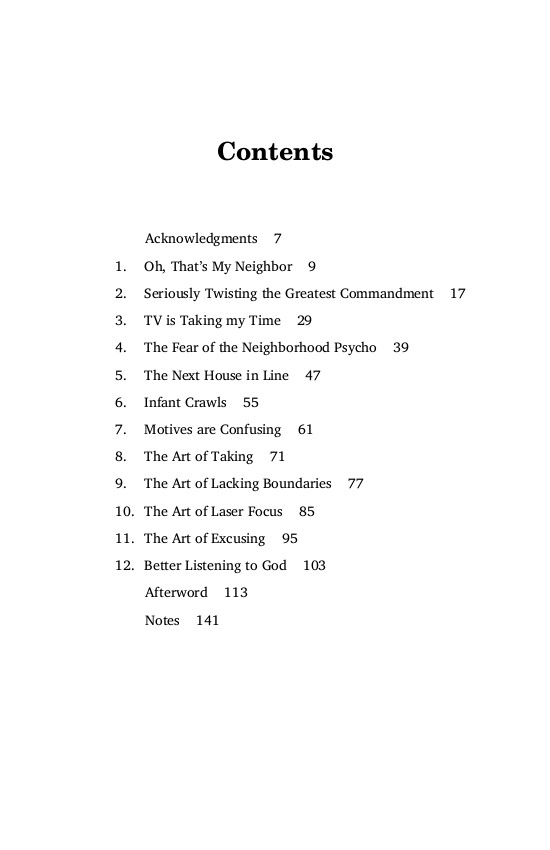 Contents

Acknowledgments 7
1. Oh, That's My Neighbor 9
2. Seriously Twisting the Greatest Commandment 17
3. TV is Taking my Time 29
4. The Fear of the Neighborhood Psycho 39
5. The Next House in Line 47
6. Infant Crawls 55
7. Motives are Confusing 61
8. The Art of Taking 71
9. The Art of Lacking Boundaries 77
10. The Art of Laser Focus 85
11. The Art of Excusing 95
12. Better Listening to God 103
Afterword 113
Notes 141